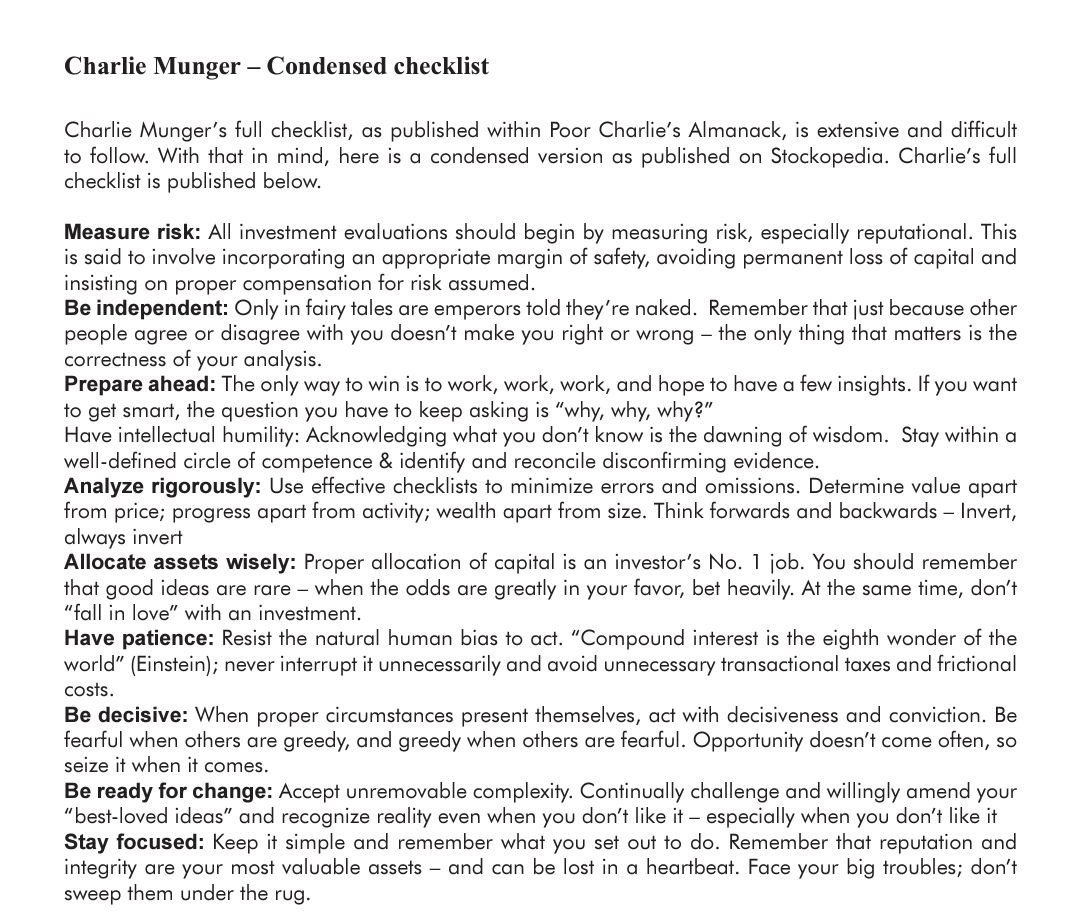 Charlie Munger – Condensed checklist

Charlie Munger's full checklist, as published within Poor Charlie's Almanack, is extensive and difficult to follow. With that in mind, here is a condensed version as published on Stockopedia. Charlie's full checklist is published below.

Measure risk: All investment evaluations should begin by measuring risk, especially reputational. This is said to involve incorporating an appropriate margin of safety, avoiding permanent loss of capital and insisting on proper compensation for risk assumed.
Be independent: Only in fairy tales are emperors told they're naked. Remember that just because other people agree or disagree with you doesn't make you right or wrong – the only thing that matters is the correctness of your analysis.
Prepare ahead: The only way to win is to work, work, work, and hope to have a few insights. If you want to get smart, the question you have to keep asking is "why, why, why?"
Have intellectual humility: Acknowledging what you don't know is the dawning of wisdom. Stay within a well-defined circle of competence & identify and reconcile disconfirming evidence.
Analyze rigorously: Use effective checklists to minimize errors and omissions. Determine value apart from price; progress apart from activity; wealth apart from size. Think forwards and backwards – Invert, always invert
Allocate assets wisely: Proper allocation of capital is an investor's No. 1 job. You should remember that good ideas are rare – when the odds are greatly in your favor, bet heavily. At the same time, don't "fall in love" with an investment.
Have patience: Resist the natural human bias to act. "Compound interest is the eighth wonder of the world" (Einstein); never interrupt it unnecessarily and avoid unnecessary transactional taxes and frictional costs.
Be decisive: When proper circumstances present themselves, act with decisiveness and conviction. Be fearful when others are greedy, and greedy when others are fearful. Opportunity doesn't come often, so seize it when it comes.
Be ready for change: Accept unremovable complexity. Continually challenge and willingly amend your "best-loved ideas" and recognize reality even when you don't like it – especially when you don't like it
Stay focused: Keep it simple and remember what you set out to do. Remember that reputation and integrity are your most valuable assets – and can be lost in a heartbeat. Face your big troubles; don't sweep them under the rug.